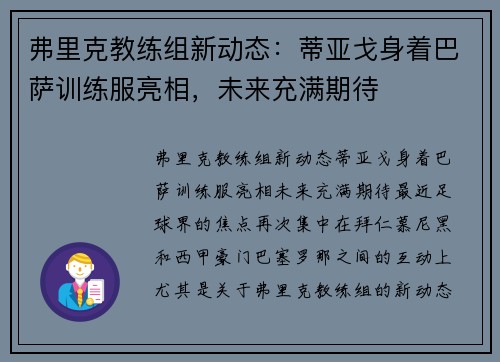 弗里克教练组新动态：蒂亚戈身着巴萨训练服亮相，未来充满期待

弗里克教练组新动态蒂亚戈身着巴萨训练服亮相未来充满期待最近足球界的焦点再次集中在拜仁慕尼黑和西甲豪门巴塞罗那之间的互动上尤其是关于弗里克教练组的新动态